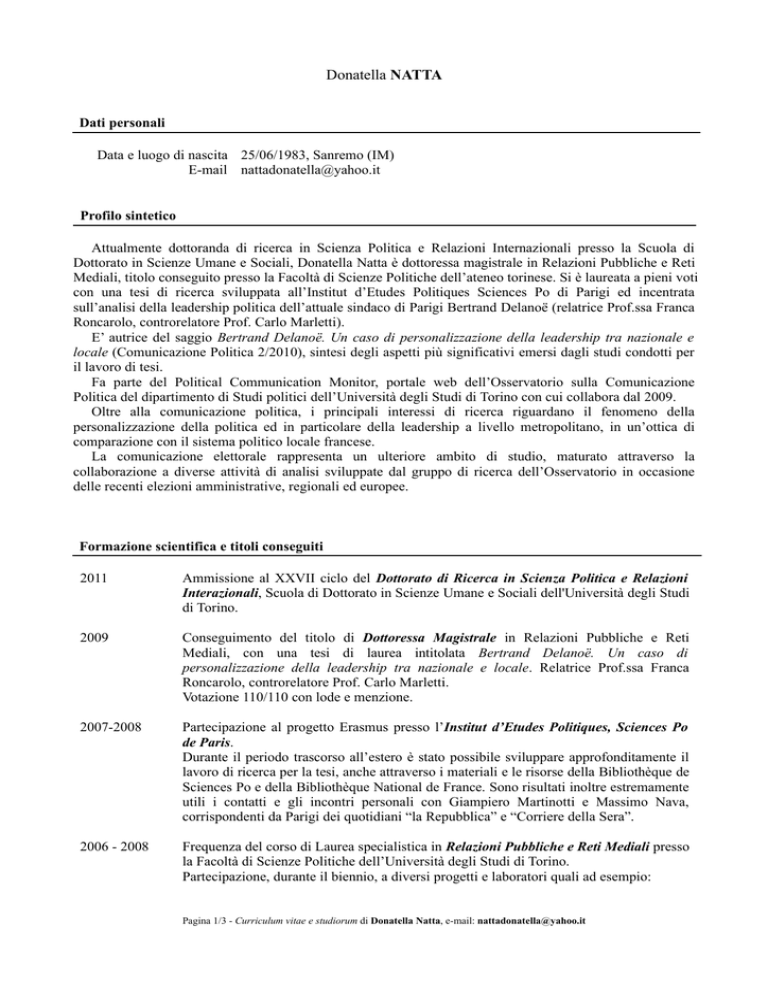 Donatella NATTA

Dati personali

Data e luogo di nascita 25/06/1983, Sanremo (IM)
E-mail nattadonatella@yahoo.it

Profilo sintetico

Attualmente dottoranda di ricerca in Scienza Politica e Relazioni Internazionali presso la Scuola di Dottorato in Scienze Umane e Sociali, Donatella Natta è dottoressa magistrale in Relazioni Pubbliche e Reti Mediali, titolo conseguito presso la Facoltà di Scienze Politiche dell'ateneo torinese. Si è laureata a pieni voti con una tesi di ricerca sviluppata all'Institut d'Etudes Politiques Sciences Po di Parigi ed incentrata sull'analisi della leadership politica dell'attuale sindaco di Parigi Bertrand Delanoë (relatrice Prof.ssa Franca Roncarolo, controrelatore Prof. Carlo Marletti).
E' autrice del saggio Bertrand Delanoë. Un caso di personalizzazione della leadership tra nazionale e locale (Comunicazione Politica 2/2010), sintesi degli aspetti più significativi emersi dagli studi condotti per il lavoro di tesi.
Fa parte del Political Communication Monitor, portale web dell'Osservatorio sulla Comunicazione Politica del dipartimento di Studi politici dell'Università degli Studi di Torino con cui collabora dal 2009.
Oltre alla comunicazione politica, i principali interessi di ricerca riguardano il fenomeno della personalizzazione della politica ed in particolare della leadership a livello metropolitano, in un'ottica di comparazione con il sistema politico locale francese.
La comunicazione elettorale rappresenta un ulteriore ambito di studio, maturato attraverso la collaborazione a diverse attività di analisi sviluppate dal gruppo di ricerca dell'Osservatorio in occasione delle recenti elezioni amministrative, regionali ed europee.

Formazione scientifica e titoli conseguiti

2011 Ammissione al XXVII ciclo del Dottorato di Ricerca in Scienza Politica e Relazioni Interazionali, Scuola di Dottorato in Scienze Umane e Sociali dell'Università degli Studi di Torino.

2009 Conseguimento del titolo di Dottoressa Magistrale in Relazioni Pubbliche e Reti Mediali, con una tesi di laurea intitolata Bertrand Delanoë. Un caso di personalizzazione della leadership tra nazionale e locale. Relatrice Prof.ssa Franca Roncarolo, controrelatore Prof. Carlo Marletti.
Votazione 110/110 con lode e menzione.

2007-2008 Partecipazione al progetto Erasmus presso l'Institut d'Etudes Politiques, Sciences Po de Paris.
Durante il periodo trascorso all'estero è stato possibile sviluppare approfonditamente il lavoro di ricerca per la tesi, anche attraverso i materiali e le risorse della Bibliothèque de Sciences Po e della Bibliothèque National de France. Sono risultati inoltre estremamente utili i contatti e gli incontri personali con Giampiero Martinotti e Massimo Nava, corrispondenti da Parigi dei quotidiani "la Repubblica" e "Corriere della Sera".

2006 - 2008 Frequenza del corso di Laurea specialistica in Relazioni Pubbliche e Reti Mediali presso la Facoltà di Scienze Politiche dell'Università degli Studi di Torino.
Partecipazione, durante il biennio, a diversi progetti e laboratori quali ad esempio:

Pagina 1/3 - Curriculum vitae e studiorum di Donatella Natta, e-mail: nattadonatella@yahoo.it